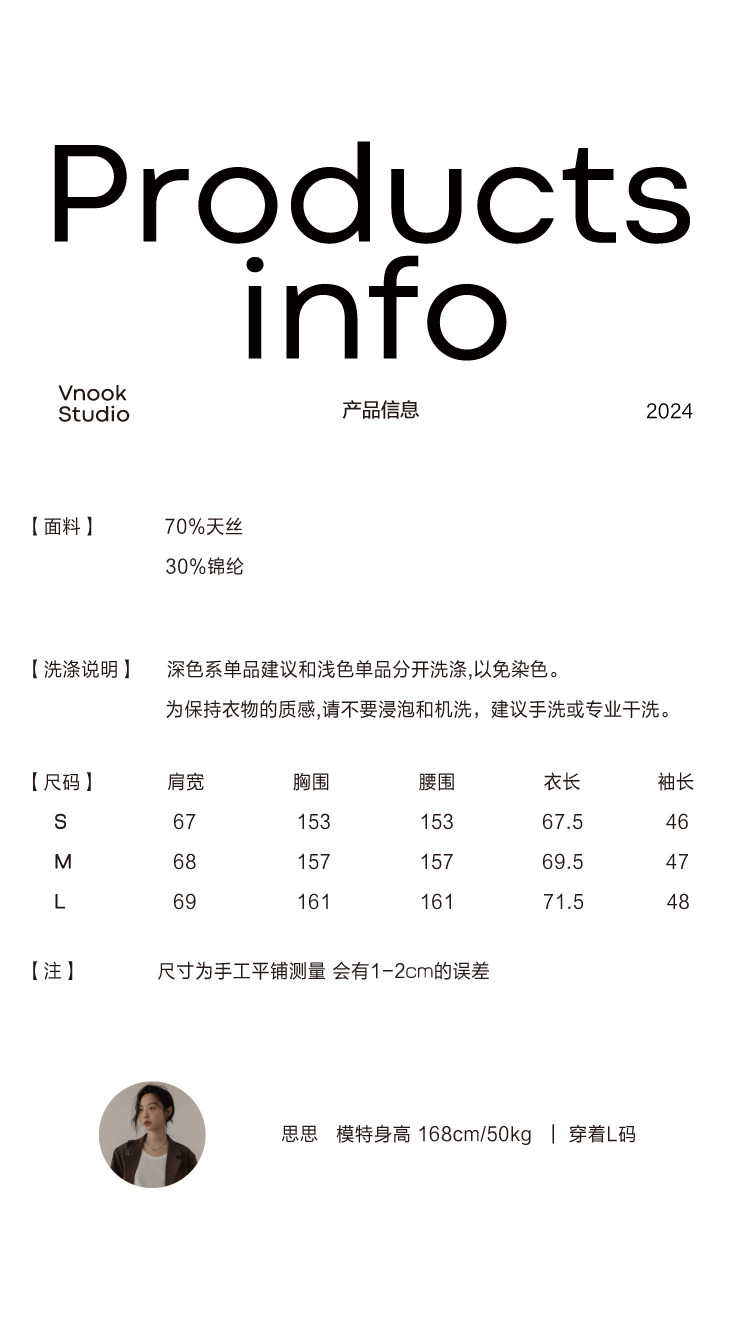 Products info

Vnook Studio

产品信息

2024

【面料】 70%天丝
30%锦纶

【洗涤说明】 深色系单品建议和浅色单品分开洗涤,以免染色。
为保持衣物的质感,请不要浸泡和机洗，建议手洗或专业干洗。

| 【尺码】 | 肩宽 | 胸围 | 腰围 | 衣长 | 袖长 |
|---|---|---|---|---|---|
| S | 67 | 153 | 153 | 67.5 | 46 |
| M | 68 | 157 | 157 | 69.5 | 47 |
| L | 69 | 161 | 161 | 71.5 | 48 |

【注】 尺寸为手工平铺测量 会有1-2cm的误差

思思 模特身高 168cm/50kg | 穿着L码